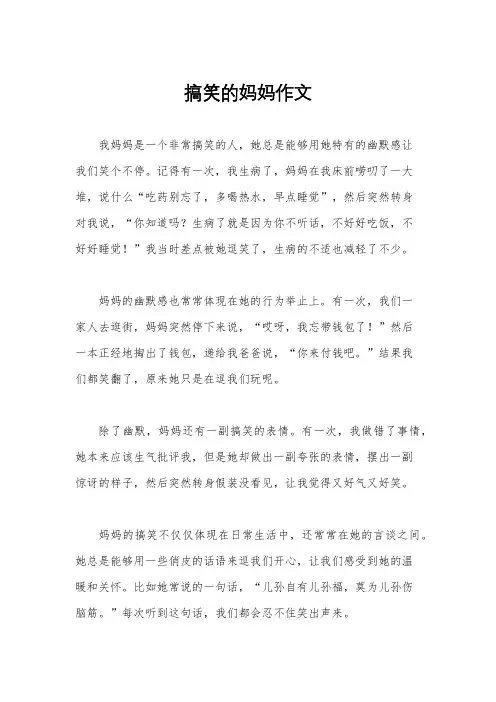 搞笑的妈妈作文

我妈妈是一个非常搞笑的人，她总是能够用她特有的幽默感让我们笑个不停。记得有一次，我生病了，妈妈在我床前唠叨了一大堆，说什么“吃药别忘了，多喝热水，早点睡觉”，然后突然转身对我说，“你知道吗？生病了就是因为你不听话，不好好吃饭，不好好睡觉！”我当时差点被她逗笑了，生病的不适也减轻了不少。

妈妈的幽默感也常常体现在她的行为举止上。有一次，我们一家人去逛街，妈妈突然停下来说，“哎呀，我忘带钱包了！”然后一本正经地掏出了钱包，递给我爸爸说，“你来付钱吧。”结果我们都笑翻了，原来她只是在逗我们玩呢。

除了幽默，妈妈还有一副搞笑的表情。有一次，我做错了事情，她本来应该生气批评我，但是她却做出一副夸张的表情，摆出一副惊讶的样子，然后突然转身假装没看见，让我觉得又好气又好笑。

妈妈的搞笑不仅仅体现在日常生活中，还常常在她的言谈之间。她总是能够用一些俏皮的话语来逗我们开心，让我们感受到她的温暖和关怀。比如她常说的一句话，“儿孙自有儿孙福，莫为儿孙伤脑筋。”每次听到这句话，我们都会忍不住笑出声来。